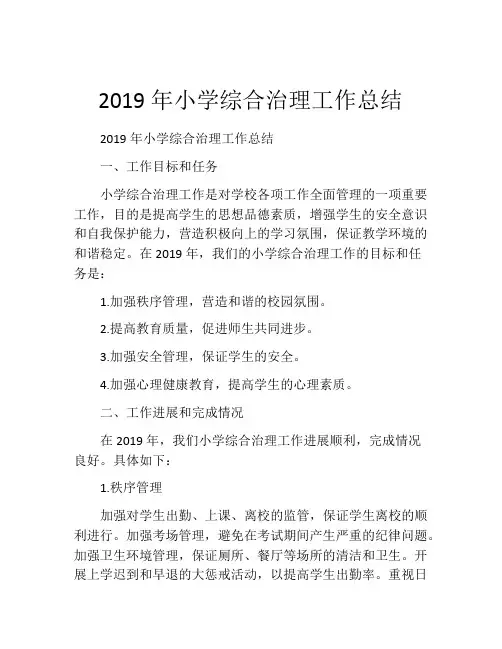 2019 年小学综合治理工作总结

2019 年小学综合治理工作总结

一、工作目标和任务

小学综合治理工作是对学校各项工作全面管理的一项重要工作，目的是提高学生的思想品德素质，增强学生的安全意识和自我保护能力，营造积极向上的学习氛围，保证教学环境的和谐稳定。在 2019 年，我们的小学综合治理工作的目标和任务是：

1.加强秩序管理，营造和谐的校园氛围。

2.提高教育质量，促进师生共同进步。

3.加强安全管理，保证学生的安全。

4.加强心理健康教育，提高学生的心理素质。

二、工作进展和完成情况

在 2019 年，我们小学综合治理工作进展顺利，完成情况良好。具体如下：

1.秩序管理

加强对学生出勤、上课、离校的监管，保证学生离校的顺利进行。加强考场管理，避免在考试期间产生严重的纪律问题。加强卫生环境管理，保证厕所、餐厅等场所的清洁和卫生。开展上学迟到和早退的大惩戒活动，以提高学生出勤率。重视日